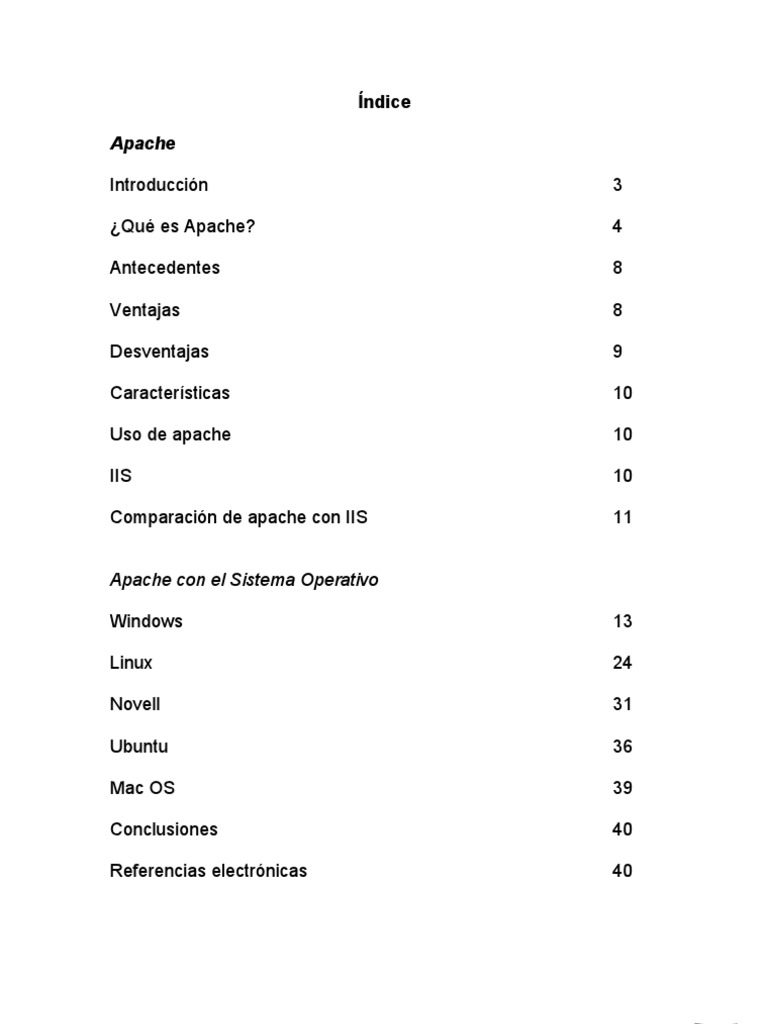 Índice

Apache

Introducción 3

¿Qué es Apache? 4

Antecedentes 8

Ventajas 8

Desventajas 9

Características 10

Uso de apache 10

IIS 10

Comparación de apache con IIS 11

Apache con el Sistema Operativo

Windows 13

Linux 24

Novell 31

Ubuntu 36

Mac OS 39

Conclusiones 40

Referencias electrónicas 40